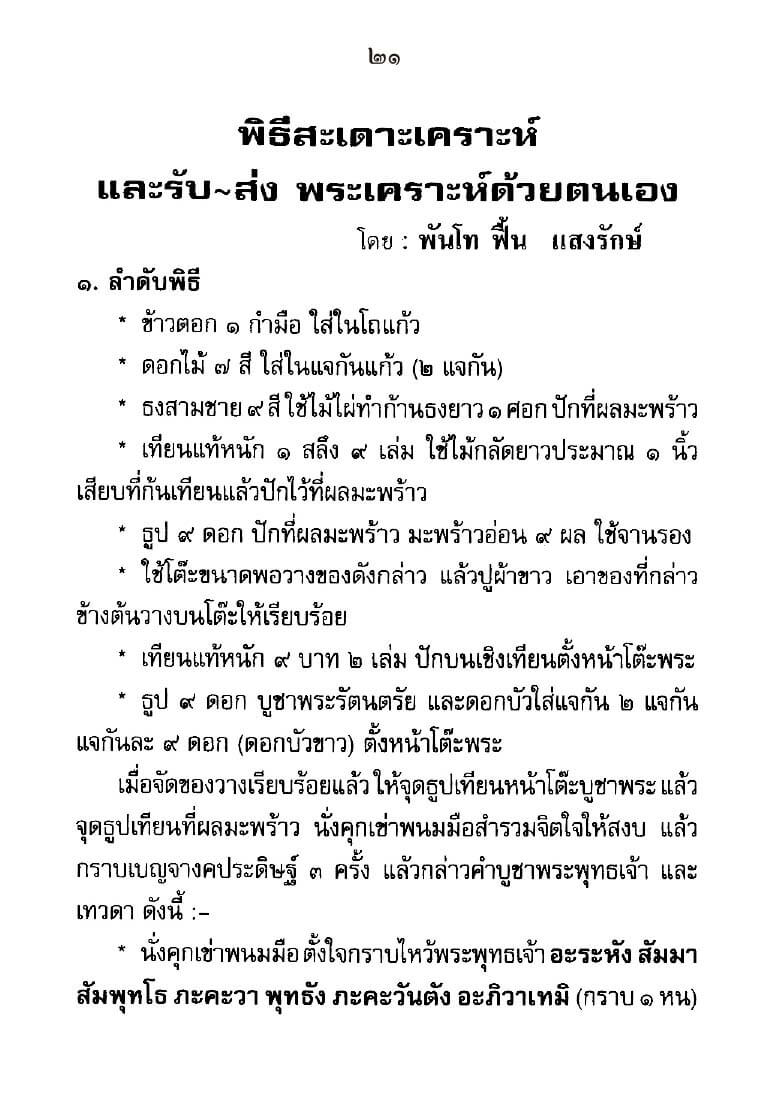 ๒๑

พิธีสะเดาะเคราะห์
และรับ~ส่ง พระเคราะห์ด้วยตนเอง

โดย : พันโท ฟื้น แสงรักษ์

๑. ลำดับพิธี

* ข้าวตอก ๑ กำมือ ใส่ในโถแก้ว

* ดอกไม้ ๗ สี ใส่ในแจกันแก้ว (๒ แจกัน)

* ธงสามชาย ๙ สี ใช้ไม้ไผ่ทำก้านธงยาว ๑ ศอก ปักที่ผลมะพร้าว

* เทียนแท้หนัก ๑ สลึง ๙ เล่ม ใช้ไม้กลัดยาวประมาณ ๑ นิ้ว เสียบที่ก้นเทียนแล้วปักไว้ที่ผลมะพร้าว

* ธูป ๙ ดอก ปักที่ผลมะพร้าว มะพร้าวอ่อน ๙ ผล ใช้จานรอง

* ใช้โต๊ะขนาดพอวางของดังกล่าว แล้วปูผ้าขาว เอาของที่กล่าวข้างต้นวางบนโต๊ะให้เรียบร้อย

* เทียนแท้หนัก ๙ บาท ๒ เล่ม ปักบนเชิงเทียนตั้งหน้าโต๊ะพระ

* ธูป ๙ ดอก บูชาพระรัตนตรัย และดอกบัวใส่แจกัน ๒ แจกัน แจกันละ ๙ ดอก (ดอกบัวขาว) ตั้งหน้าโต๊ะพระ

เมื่อจัดของวางเรียบร้อยแล้ว ให้จุดธูปเทียนหน้าโต๊ะบูชาพระ แล้วจุดธูปเทียนที่ผลมะพร้าว นั่งคุกเข่าพนมมือสำรวมจิตใจให้สงบ แล้วกราบเบญจางคประดิษฐ์ ๓ ครั้ง แล้วกล่าวคำบูชาพระพุทธเจ้า และเทวดา ดังนี้ :–

* นั่งคุกเข่าพนมมือ ตั้งใจกราบไหว้พระพุทธเจ้า อะระหัง สัมมาสัมพุทโธ ภะคะวา พุทธัง ภะคะวันตัง อะภิวาเทมิ (กราบ ๑ หน)